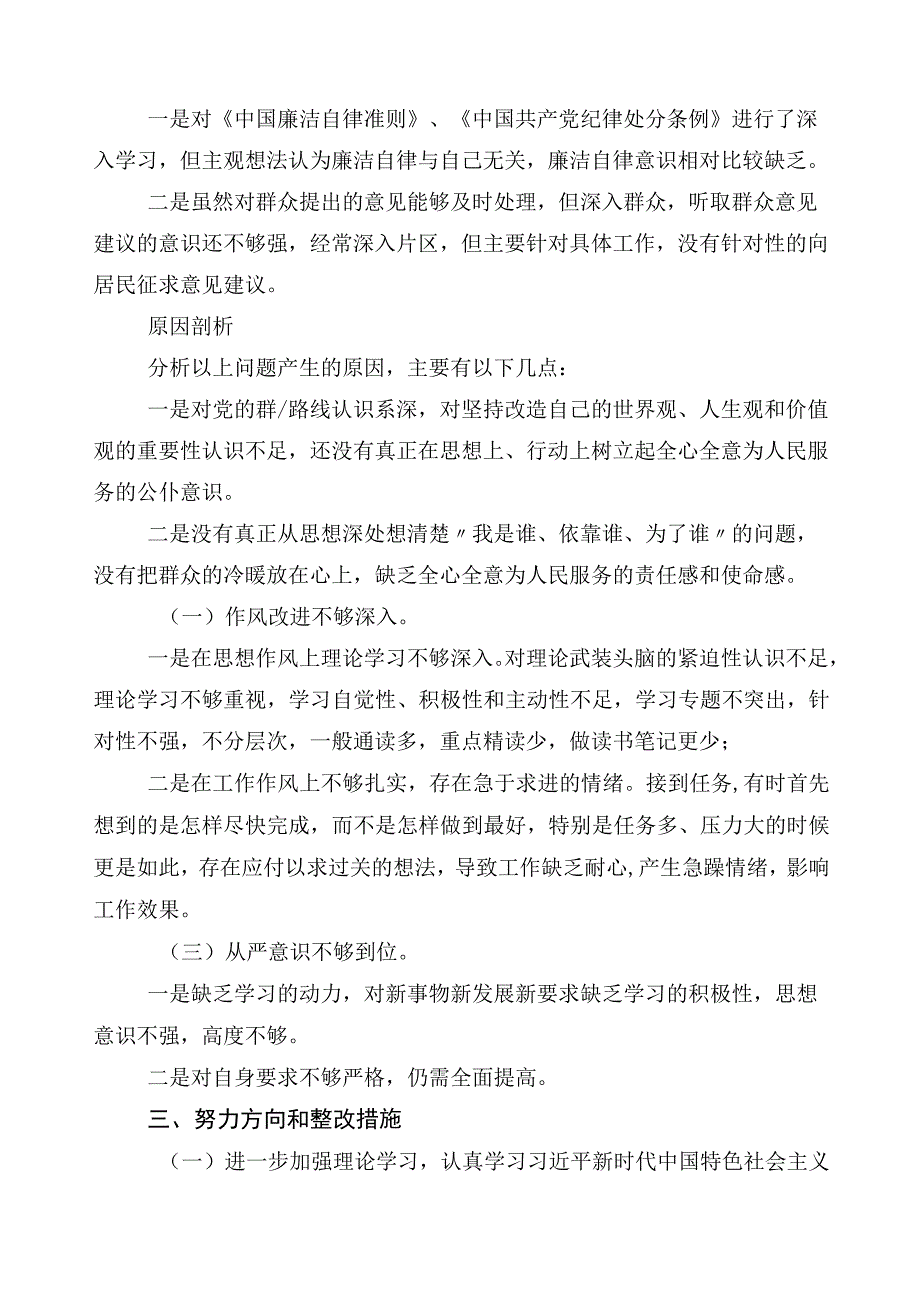 一是对《中国廉洁自律准则》、《中国共产党纪律处分条例》进行了深入学习，但主观想法认为廉洁自律与自己无关，廉洁自律意识相对比较缺乏。

二是虽然对群众提出的意见能够及时处理，但深入群众，听取群众意见建议的意识还不够强，经常深入片区，但主要针对具体工作，没有针对性的向居民征求意见建议。

原因剖析

分析以上问题产生的原因，主要有以下几点：

一是对党的群/路线认识系深，对坚持改造自己的世界观、人生观和价值观的重要性认识不足，还没有真正在思想上、行动上树立起全心全意为人民服务的公仆意识。

二是没有真正从思想深处想清楚〃我是谁、依靠谁、为了谁〃的问题，没有把群众的冷暖放在心上，缺乏全心全意为人民服务的责任感和使命感。

（一）作风改进不够深入。

一是在思想作风上理论学习不够深入。对理论武装头脑的紧迫性认识不足，理论学习不够重视，学习自觉性、积极性和主动性不足，学习专题不突出，针对性不强，不分层次，一般通读多，重点精读少，做读书笔记更少；

二是在工作作风上不够扎实，存在急于求进的情绪。接到任务，有时首先想到的是怎样尽快完成，而不是怎样做到最好，特别是任务多、压力大的时候更是如此，存在应付以求过关的想法，导致工作缺乏耐心，产生急躁情绪，影响工作效果。

（三）从严意识不够到位。

一是缺乏学习的动力，对新事物新发展新要求缺乏学习的积极性，思想意识不强，高度不够。

二是对自身要求不够严格，仍需全面提高。

三、努力方向和整改措施

（一）进一步加强理论学习，认真学习习近平新时代中国特色社会主义